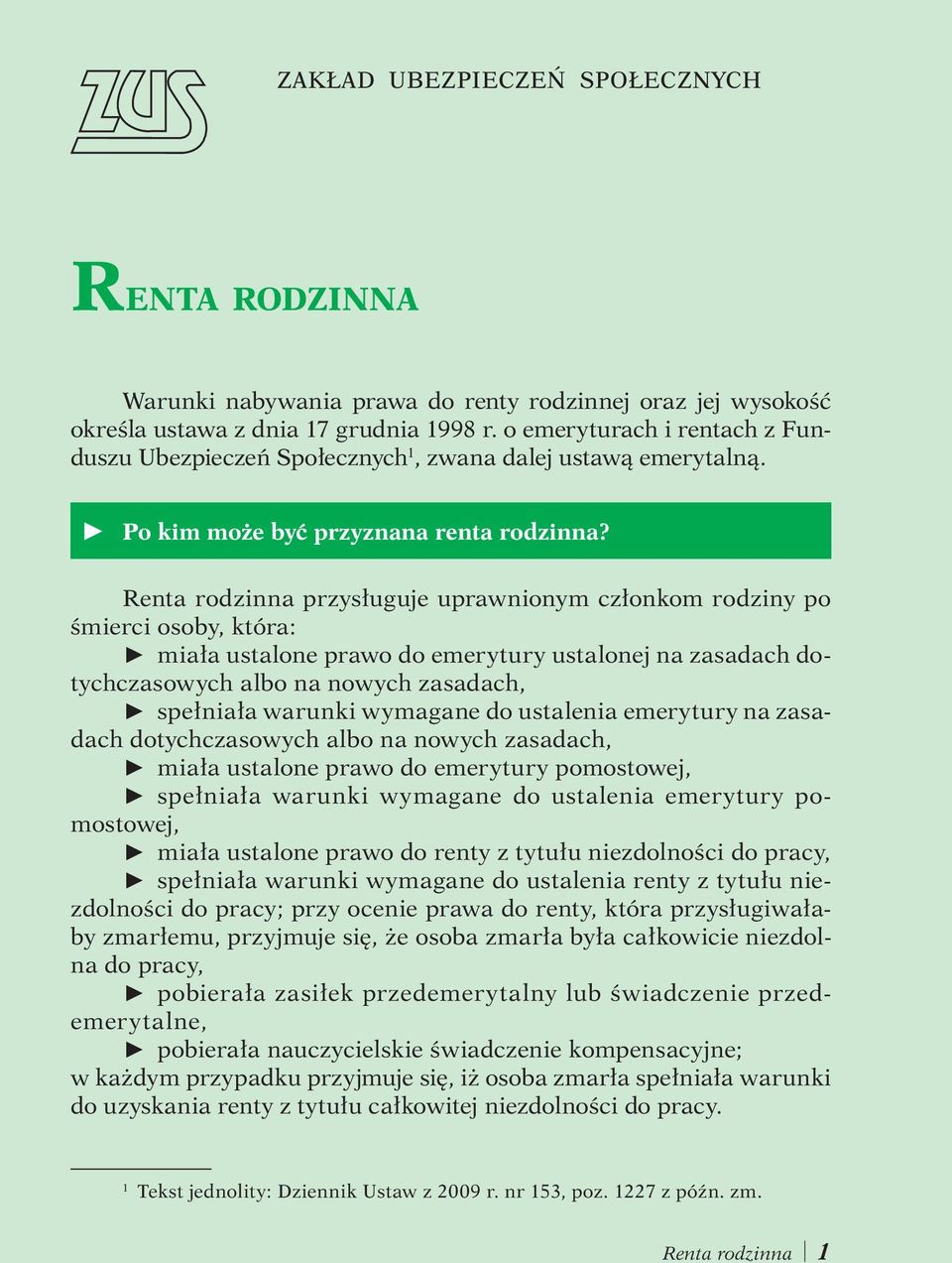 ZUS

ZAKŁAD UBEZPIECZEŃ SPOŁECZNYCH

RENTA RODZINNA

Warunki nabywania prawa do renty rodzinnej oraz jej wysokość określa ustawa z dnia 17 grudnia 1998 r. o emeryturach i rentach z Funduszu Ubezpieczeń Społecznych$^1$, zwana dalej ustawą emerytalną.

► Po kim może być przyznana renta rodzinna?

Renta rodzinna przysługuje uprawnionym członkom rodziny po śmierci osoby, która:
► miała ustalone prawo do emerytury ustalonej na zasadach dotychczasowych albo na nowych zasadach,
► spełniała warunki wymagane do ustalenia emerytury na zasadach dotychczasowych albo na nowych zasadach,
► miała ustalone prawo do emerytury pomostowej,
► spełniała warunki wymagane do ustalenia emerytury pomostowej,
► miała ustalone prawo do renty z tytułu niezdolności do pracy,
► spełniała warunki wymagane do ustalenia renty z tytułu niezdolności do pracy; przy ocenie prawa do renty, która przysługiwałaby zmarłemu, przyjmuje się, że osoba zmarła była całkowicie niezdolna do pracy,
► pobierała zasiłek przedemerytalny lub świadczenie przedemerytalne,
► pobierała nauczycielskie świadczenie kompensacyjne;
w każdym przypadku przyjmuje się, iż osoba zmarła spełniała warunki do uzyskania renty z tytułu całkowitej niezdolności do pracy.

$^1$ Tekst jednolity: Dziennik Ustaw z 2009 r. nr 153, poz. 1227 z późn. zm.

Renta rodzinna 1